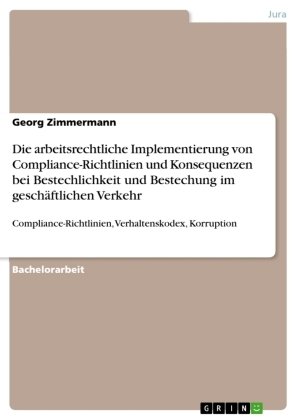 Jura

Georg Zimmermann

Die arbeitsrechtliche Implementierung von Compliance-Richtlinien und Konsequenzen bei Bestechlichkeit und Bestechung im geschäftlichen Verkehr

Compliance-Richtlinien, Verhaltenskodex, Korruption

Bachelorarbeit

GRIN